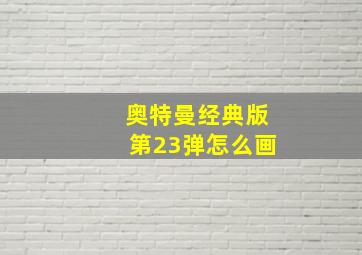 奥特曼经典版
第23弹怎么画